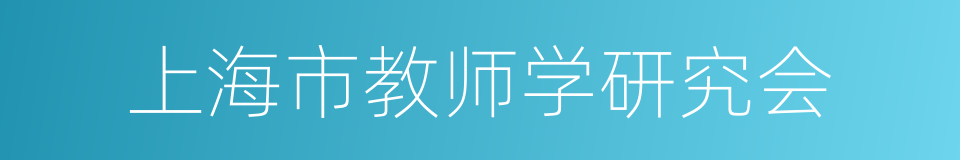 上海市教师学研究会